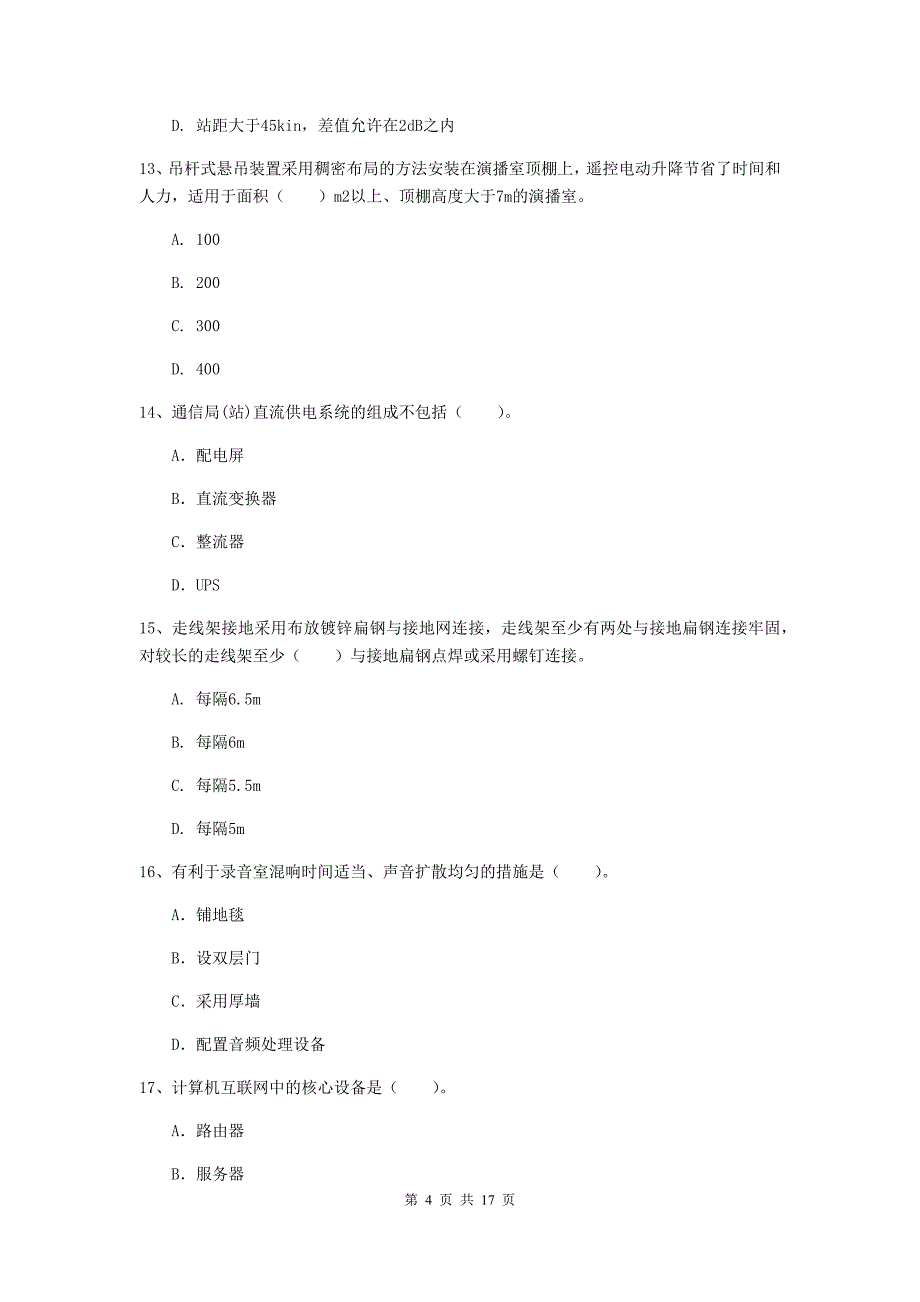 D. 站距大于45kin，差值允许在2dB之内

13、吊杆式悬吊装置采用稠密布局的方法安装在演播室顶棚上，遥控电动升降节省了时间和人力，适用于面积（　　）m2以上、顶棚高度大于7m的演播室。

A. 100

B. 200

C. 300

D. 400

14、通信局(站)直流供电系统的组成不包括（　　）。

A. 配电屏

B. 直流变换器

C. 整流器

D. UPS

15、走线架接地采用布放镀锌扁钢与接地网连接，走线架至少有两处与接地扁钢连接牢固，对较长的走线架至少（　　）与接地扁钢点焊或采用螺钉连接。

A. 每隔6.5m

B. 每隔6m

C. 每隔5.5m

D. 每隔5m

16、有利于录音室混响时间适当、声音扩散均匀的措施是（　　）。

A. 铺地毯

B. 设双层门

C. 采用厚墙

D. 配置音频处理设备

17、计算机互联网中的核心设备是（　　）。

A. 路由器

B. 服务器

第 4 页 共 17 页